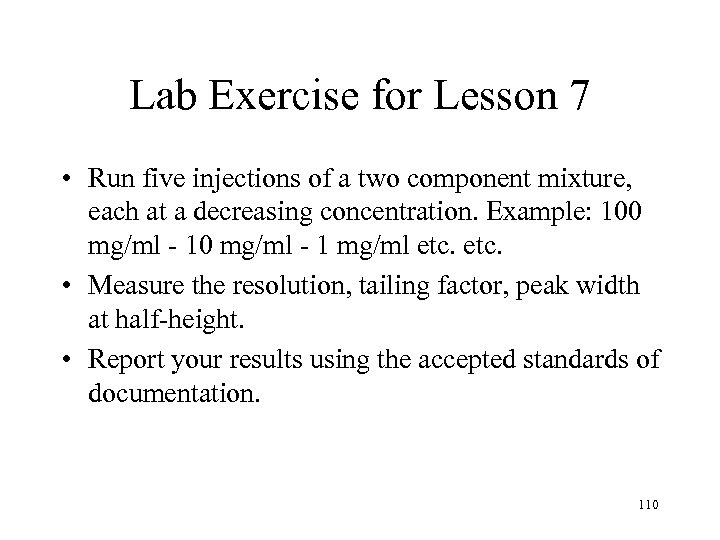 Lab Exercise for Lesson 7

• Run five injections of a two component mixture, each at a decreasing concentration. Example: 100 mg/ml - 10 mg/ml - 1 mg/ml etc. etc.

• Measure the resolution, tailing factor, peak width at half-height.

• Report your results using the accepted standards of documentation.

110